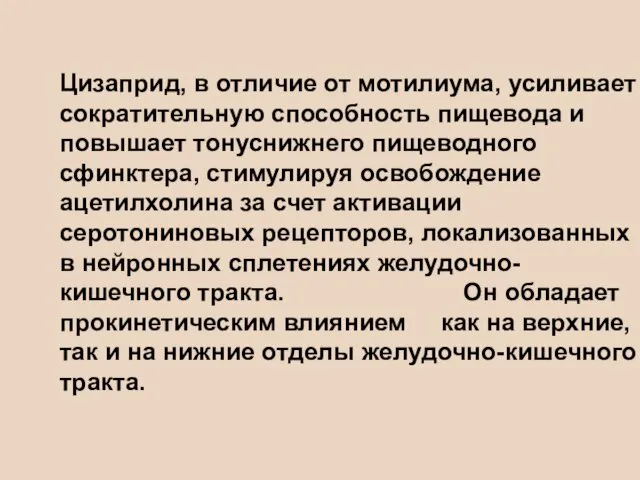 Цизаприд, в отличие от мотилиума, усиливает сократительную способность пищевода и повышает тонуснижнего пищеводного сфинктера, стимулируя освобождение ацетилхолина за счет активации серотониновых рецепторов, локализованных в нейронных сплетениях желудочно-кишечного тракта. Он обладает прокинетическим влиянием как на верхние, так и на нижние отделы желудочно-кишечного тракта.